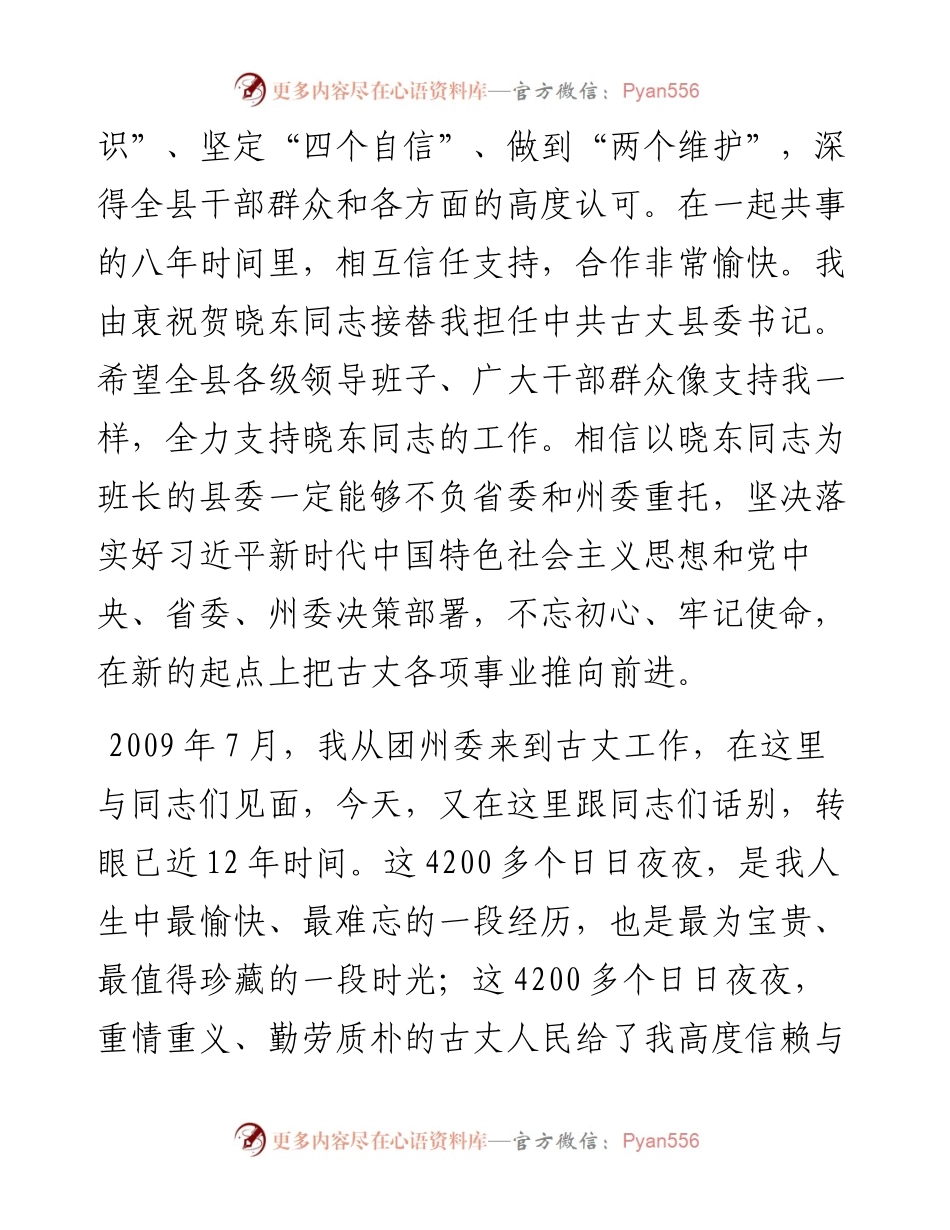 更多内容尽在心语资料库—官方微信：Pyan556

识”、坚定“四个自信”、做到“两个维护”，深得全县干部群众和各方面的高度认可。在一起共事的八年时间里，相互信任支持，合作非常愉快。我由衷祝贺晓东同志接替我担任中共古丈县委书记。希望全县各级领导班子、广大干部群众像支持我一样，全力支持晓东同志的工作。相信以晓东同志为班长的县委一定能够不负省委和州委重托，坚决落实好习近平新时代中国特色社会主义思想和党中央、省委、州委决策部署，不忘初心、牢记使命，在新的起点上把古丈各项事业推向前进。

2009年7月，我从团州委来到古丈工作，在这里与同志们见面，今天，又在这里跟同志们话别，转眼已近12年时间。这4200多个日日夜夜，是我人生中最愉快、最难忘的一段经历，也是最为宝贵、最值得珍藏的一段时光；这4200多个日日夜夜，重情重义、勤劳质朴的古丈人民给了我高度信赖与

更多内容尽在心语资料库—官方微信：Pyan556